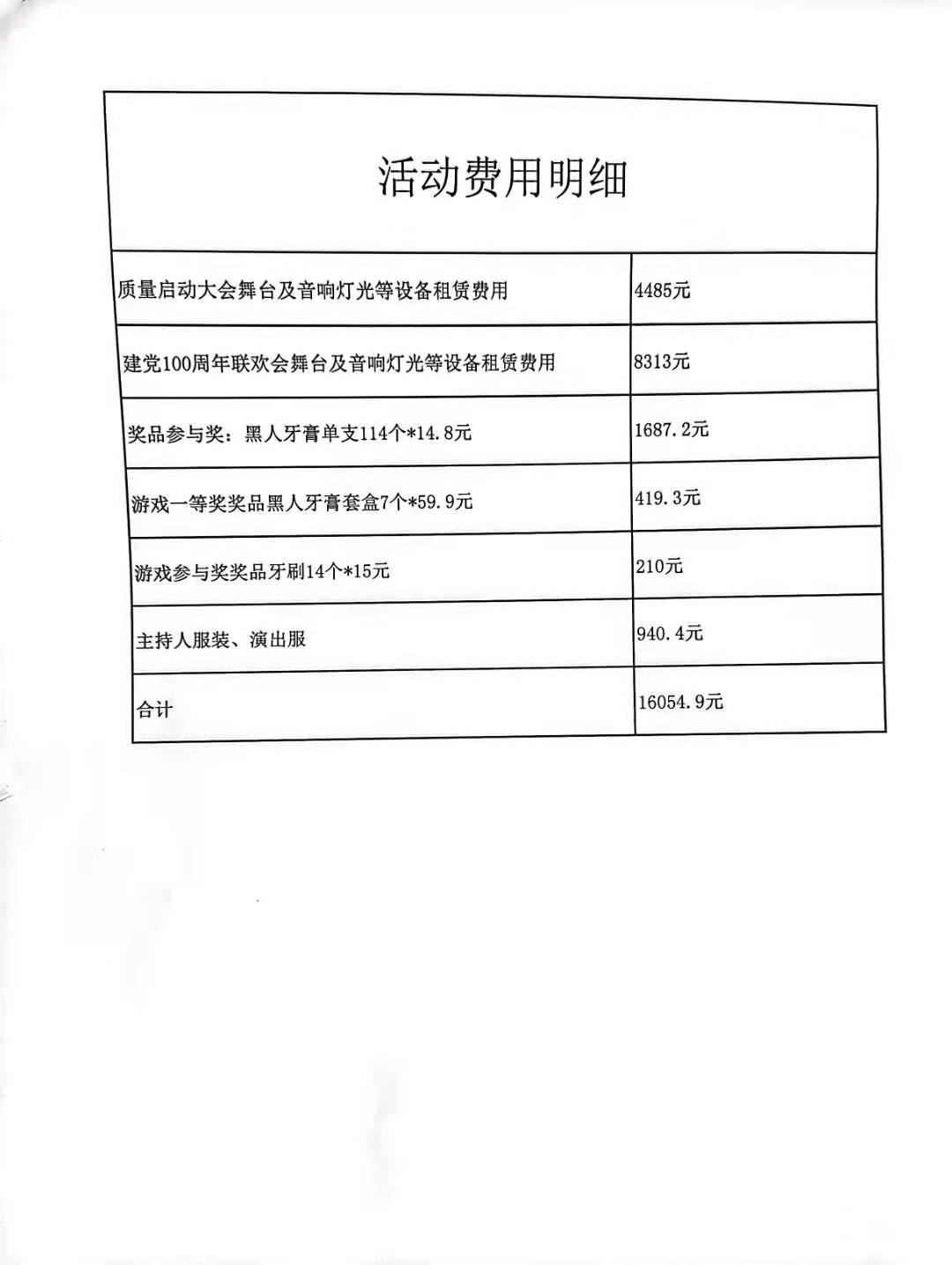 | 活动费用明细 | |
|---|---|
| 质量启动大会舞台及音响灯光等设备租赁费用 | 4485元 |
| 建党100周年联欢会舞台及音响灯光等设备租赁费用 | 8313元 |
| 奖品参与奖：黑人牙膏单支114个*14.8元 | 1687.2元 |
| 游戏一等奖奖品黑人牙膏套盒7个*59.9元 | 419.3元 |
| 游戏参与奖奖品牙刷14个*15元 | 210元 |
| 主持人服装、演出服 | 940.4元 |
| 合计 | 16054.9元 |